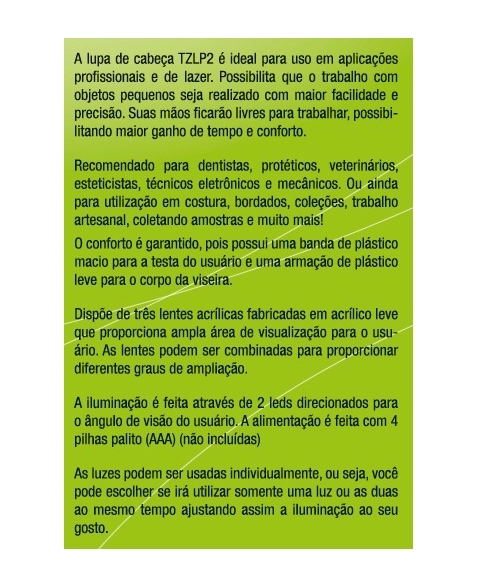 A lupa de cabeça TZLP2 é ideal para uso em aplicações profissionais e de lazer. Possibilita que o trabalho com objetos pequenos seja realizado com maior facilidade e precisão. Suas mãos ficarão livres para trabalhar, possibilitando maior ganho de tempo e conforto.

Recomendado para dentistas, protéticos, veterinários, esteticistas, técnicos eletrônicos e mecânicos. Ou ainda para utilização em costura, bordados, coleções, trabalho artesanal, coletando amostras e muito mais!

O conforto é garantido, pois possui uma banda de plástico macio para a testa do usuário e uma armação de plástico leve para o corpo da viseira.

Dispõe de três lentes acrílicas fabricadas em acrílico leve que proporciona ampla área de visualização para o usuário. As lentes podem ser combinadas para proporcionar diferentes graus de ampliação.

A iluminação é feita através de 2 leds direcionados para o ângulo de visão do usuário. A alimentação é feita com 4 pilhas palito (AAA) (não incluídas)

As luzes podem ser usadas individualmente, ou seja, você pode escolher se irá utilizar somente uma luz ou as duas ao mesmo tempo ajustando assim a iluminação ao seu gosto.